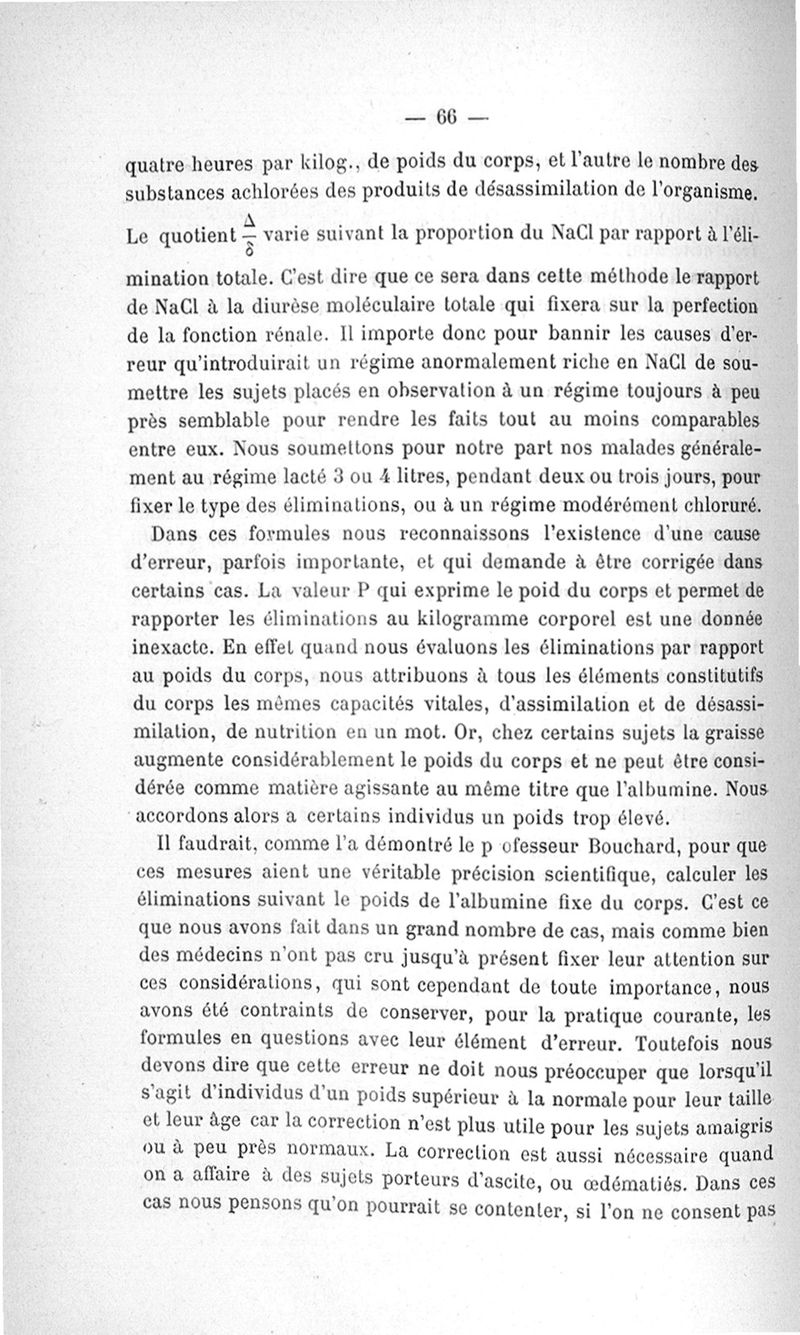 — 66 —

quatre heures par kilog., de poids du corps, et l'autre le nombre des substances achlorées des produits de désassimilation de l'organisme.

Le quotient $\frac{\Delta}{\delta}$ varie suivant la proportion du NaCl par rapport à l'élimination totale. C'est dire que ce sera dans cette méthode le rapport de NaCl à la diurèse moléculaire totale qui fixera sur la perfection de la fonction rénale. Il importe donc pour bannir les causes d'erreur qu'introduirait un régime anormalement riche en NaCl de soumettre les sujets placés en observation à un régime toujours à peu près semblable pour rendre les faits tout au moins comparables entre eux. Nous soumettons pour notre part nos malades généralement au régime lacté 3 ou 4 litres, pendant deux ou trois jours, pour fixer le type des éliminations, ou à un régime modérément chloruré.

Dans ces formules nous reconnaissons l'existence d'une cause d'erreur, parfois importante, et qui demande à être corrigée dans certains cas. La valeur P qui exprime le poid du corps et permet de rapporter les éliminations au kilogramme corporel est une donnée inexacte. En effet quand nous évaluons les éliminations par rapport au poids du corps, nous attribuons à tous les éléments constitutifs du corps les mêmes capacités vitales, d'assimilation et de désassimilation, de nutrition en un mot. Or, chez certains sujets la graisse augmente considérablement le poids du corps et ne peut être considérée comme matière agissante au même titre que l'albumine. Nous accordons alors a certains individus un poids trop élevé.

Il faudrait, comme l'a démontré le p ofesseur Bouchard, pour que ces mesures aient une véritable précision scientifique, calculer les éliminations suivant le poids de l'albumine fixe du corps. C'est ce que nous avons fait dans un grand nombre de cas, mais comme bien des médecins n'ont pas cru jusqu'à présent fixer leur attention sur ces considérations, qui sont cependant de toute importance, nous avons été contraints de conserver, pour la pratique courante, les formules en questions avec leur élément d'erreur. Toutefois nous devons dire que cette erreur ne doit nous préoccuper que lorsqu'il s'agit d'individus d'un poids supérieur à la normale pour leur taille et leur âge car la correction n'est plus utile pour les sujets amaigris ou à peu près normaux. La correction est aussi nécessaire quand on a affaire à des sujets porteurs d'ascite, ou œdématiés. Dans ces cas nous pensons qu'on pourrait se contenter, si l'on ne consent pas